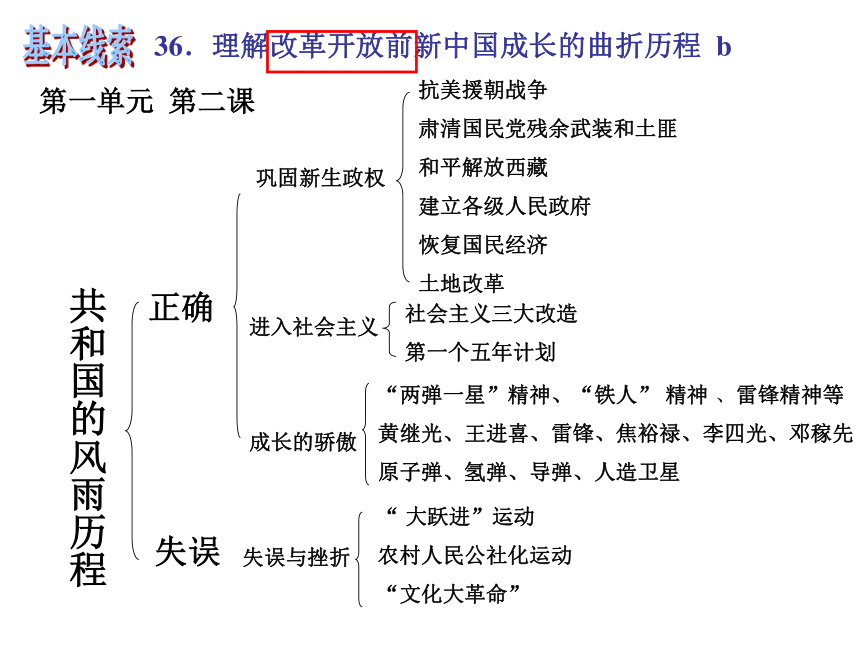 基本线索 36．理解改革开放前新中国成长的曲折历程 b

第一单元 第二课

共和国的风雨历程

正确

巩固新生政权

抗美援朝战争
肃清国民党残余武装和土匪
和平解放西藏
建立各级人民政府
恢复国民经济
土地改革

进入社会主义

社会主义三大改造
第一个五年计划

成长的骄傲

“两弹一星”精神、“铁人” 精神 、雷锋精神等
黄继光、王进喜、雷锋、焦裕禄、李四光、邓稼先
原子弹、氢弹、导弹、人造卫星

失误

失误与挫折

“ 大跃进”运动
农村人民公社化运动
“文化大革命”